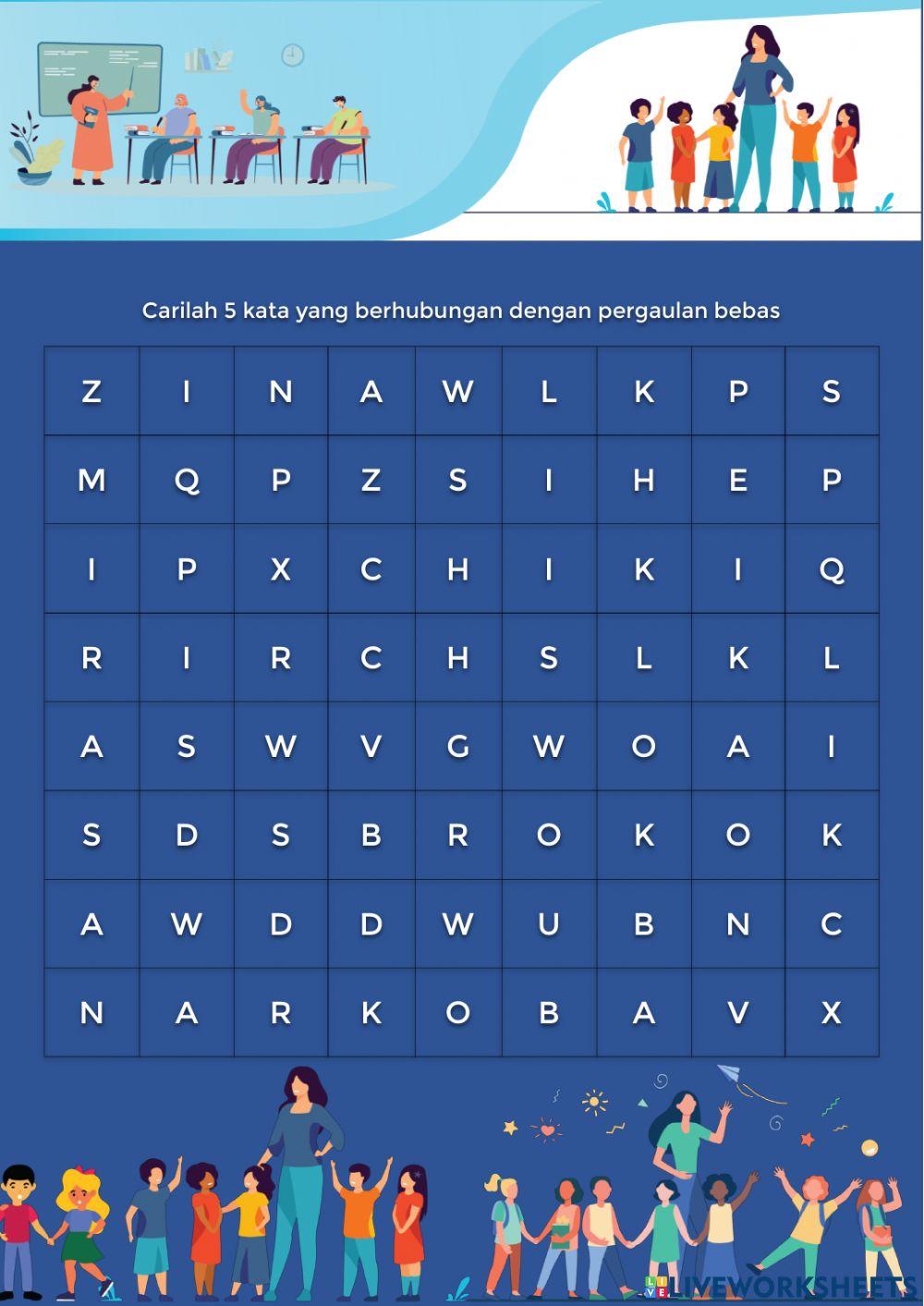 Carilah 5 kata yang berhubungan dengan pergaulan bebas

| Z | I | N | A | W | L | K | P | S |
|---|---|---|---|---|---|---|---|---|
| M | Q | P | Z | S | I | H | E | P |
| I | P | X | C | H | I | K | I | Q |
| R | I | R | C | H | S | L | K | L |
| A | S | W | V | G | W | O | A | I |
| S | D | S | B | R | O | K | O | K |
| A | W | D | D | W | U | B | N | C |
| N | A | R | K | O | B | A | V | X |

LIVEWORKSHEETS